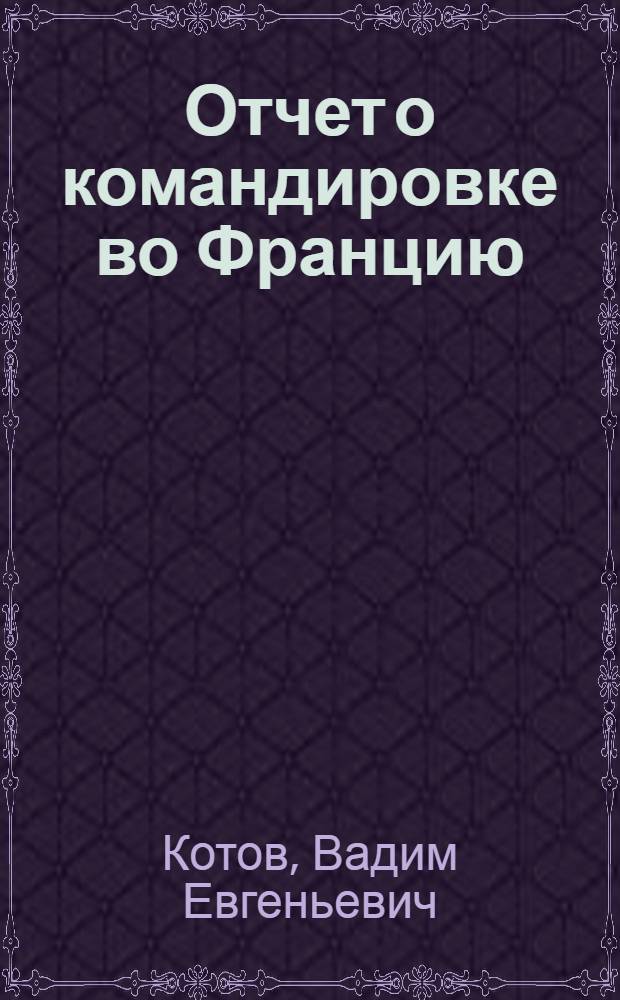 Отчет о командировке во Францию

Котов, Вадим Евгеньевич